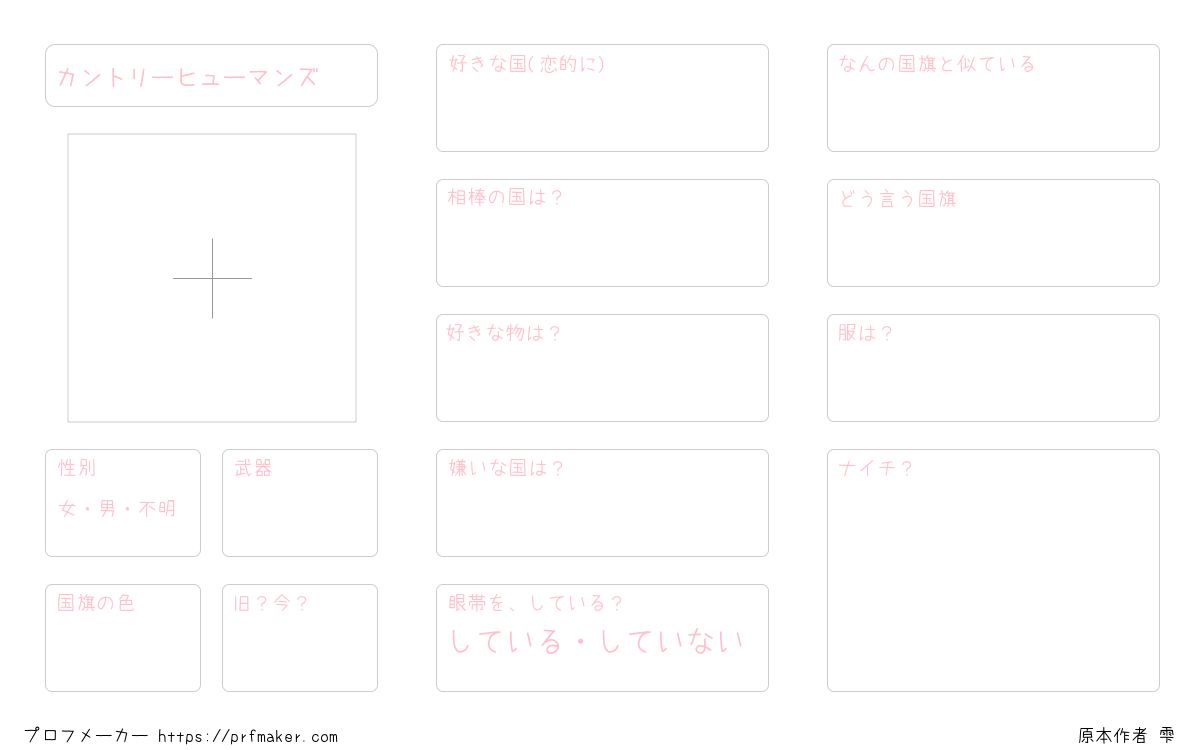 カントリーヒューマンズ

性別

女・男・不明

武器

国旗の色

旧？今？

好きな国(恋的に)

相棒の国は？

好きな物は？

嫌いな国は？

眼帯を、している？

している・していない

なんの国旗と似ている

どう言う国旗

服は？

ナイチ？

プロフメーカー https://prfmaker.com

原本作者 雫